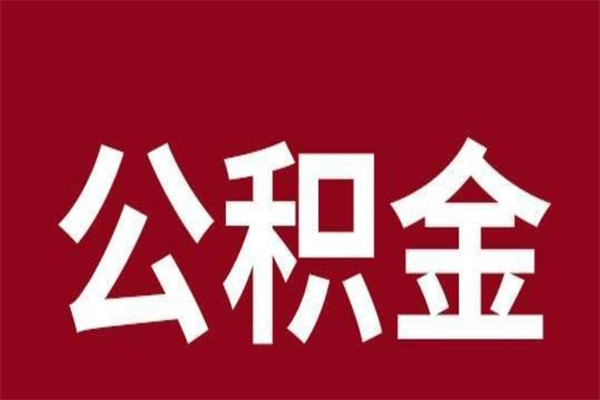 公积金